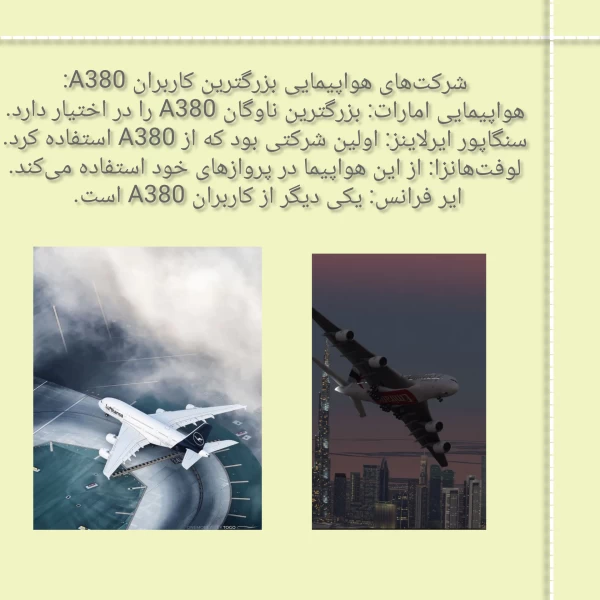 شرکت‌های هواپیمایی بزرگترین کاربران A380:
هواپیمایی امارات: بزرگترین ناوگان A380 را در اختیار دارد.
سنگاپور ایرلاینز: اولین شرکتی بود که از A380 استفاده کرد.
لوفت‌هانزا: از این هواپیما در پروازهای خود استفاده می‌کند.
ایر فرانس: یکی دیگر از کاربران A380 است.